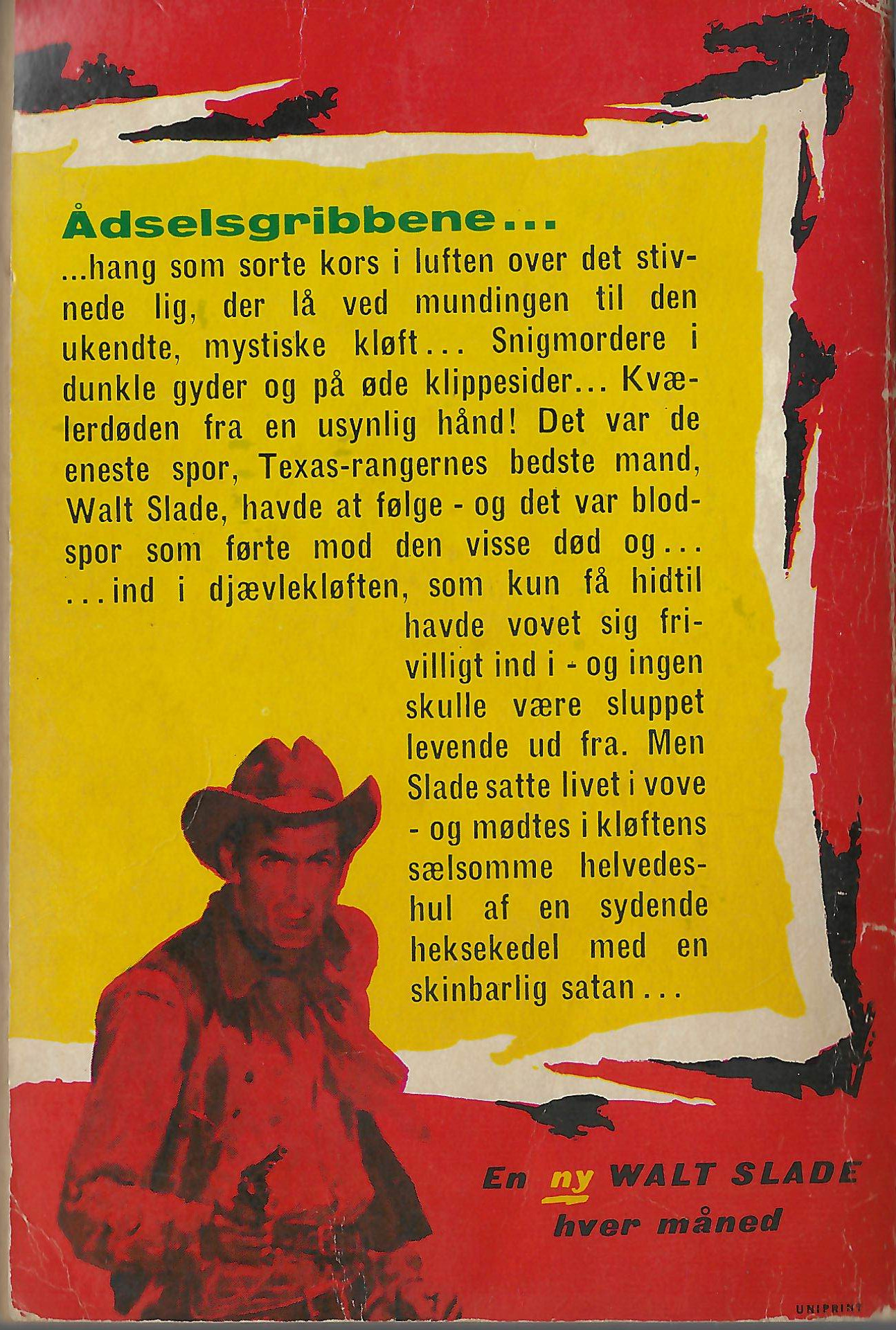 Ådselsgribbene...

...hang som sorte kors i luften over det stivnede lig, der lå ved mundingen til den ukendte, mystiske kløft... Snigmordere i dunkle gyder og på øde klippesider... Kvælerdøden fra en usynlig hånd! Det var de eneste spor, Texas-rangernes bedste mand, Walt Slade, havde at følge - og det var blodspor som førte mod den visse død og... ...ind i djævlekløften, som kun få hidtil havde vovet sig frivilligt ind i - og ingen skulle være sluppet levende ud fra. Men Slade satte livet i vove - og mødtes i kløftens sælsomme helvedeshul af en sydende heksekedel med en skinbarlig satan...

En ny WALT SLADE hver måned

UNIPRINT